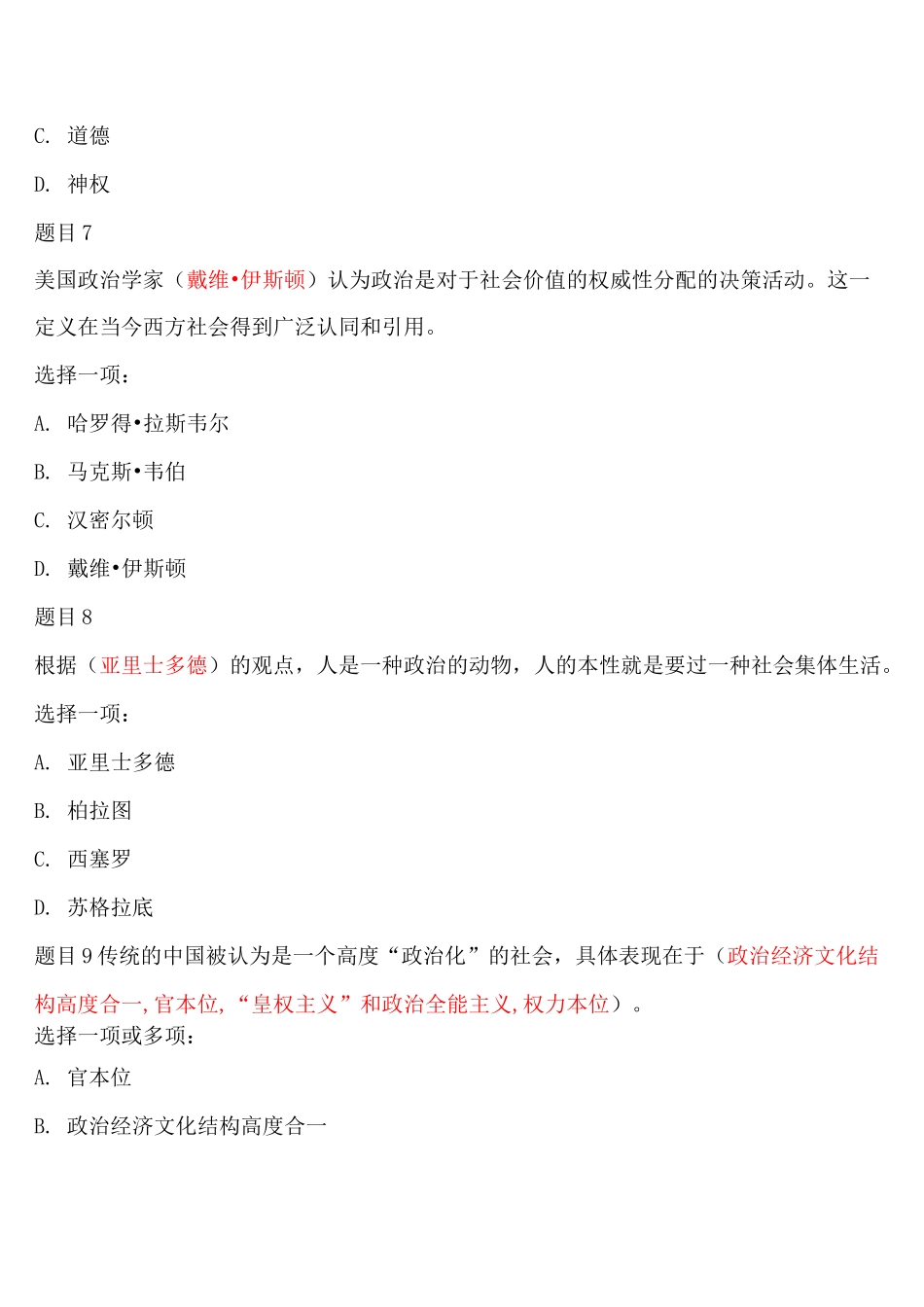 C. 道德

D. 神权

题目 7

美国政治学家（戴维•伊斯顿）认为政治是对于社会价值的权威性分配的决策活动。这一定义在当今西方社会得到广泛认同和引用。

选择一项：

A. 哈罗得•拉斯韦尔

B. 马克斯•韦伯

C. 汉密尔顿

D. 戴维•伊斯顿

题目 8

根据（亚里士多德）的观点，人是一种政治的动物，人的本性就是要过一种社会集体生活。

选择一项：

A. 亚里士多德

B. 柏拉图

C. 西塞罗

D. 苏格拉底

题目 9 传统的中国被认为是一个高度“政治化”的社会，具体表现在于（政治经济文化结构高度合一，官本位，“皇权主义”和政治全能主义，权力本位）。

选择一项或多项：

A. 官本位

B. 政治经济文化结构高度合一